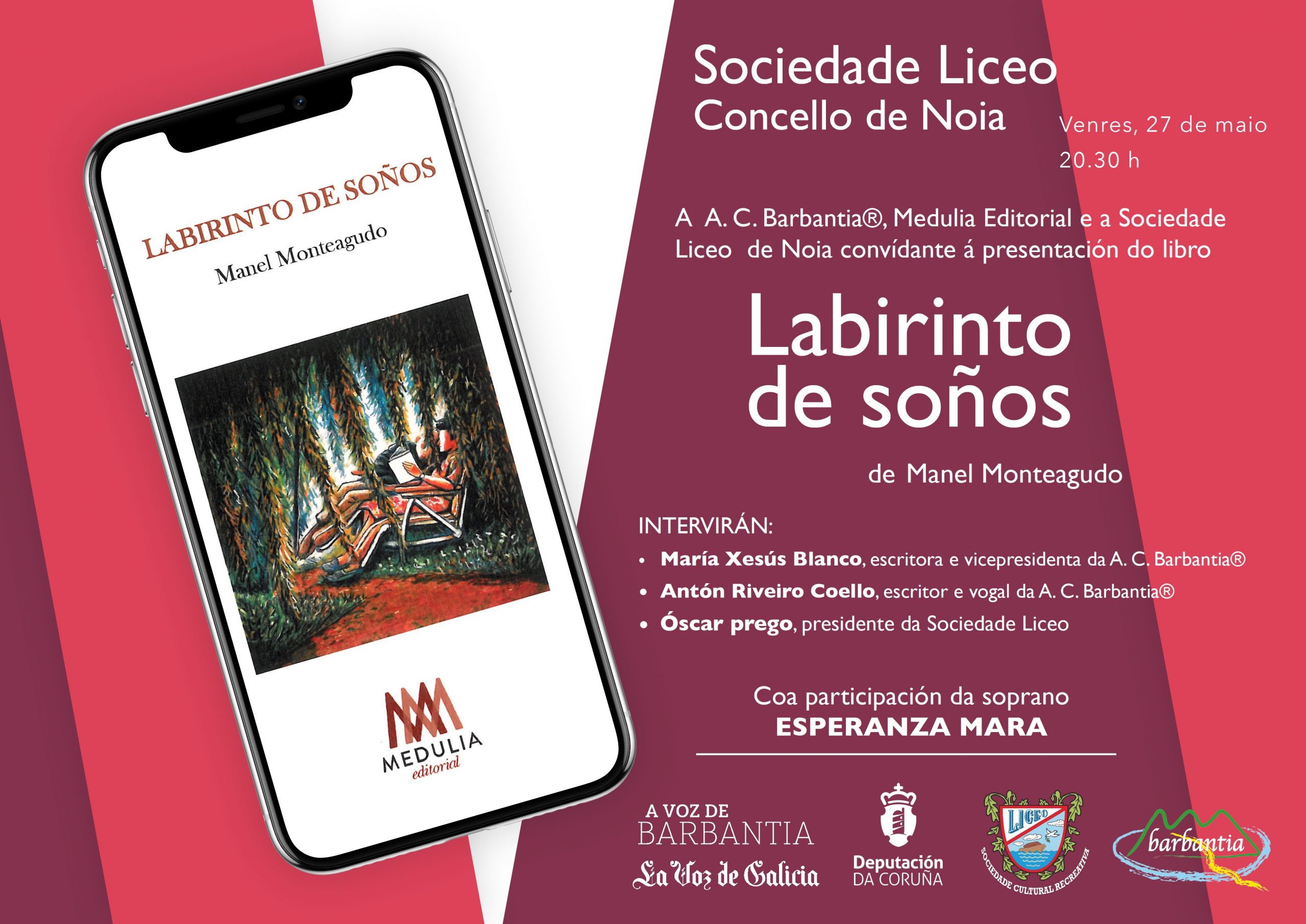 LABIRINTO DE SOÑOS

Manel Monteagudo

MEDULIA editorial

Sociedade Liceo
Concello de Noia

Venres, 27 de maio
20.30 h

A A. C. Barbantia®, Medulia Editorial e a Sociedade Liceo de Noia convídante á presentación do libro

Labirinto de soños

de Manel Monteagudo

INTERVIRÁN:
• María Xesús Blanco, escritora e vicepresidenta da A. C. Barbantia®
• Antón Riveiro Coello, escritor e vogal da A. C. Barbantia®
• Óscar prego, presidente da Sociedade Liceo

Coa participación da soprano
ESPERANZA MARA

A VOZ DE
BARBANTIA
La Voz de Galicia

Deputación
DA CORUÑA

LICEO
SOCIEDADE CULTURAL RECREATIVA

barbantia